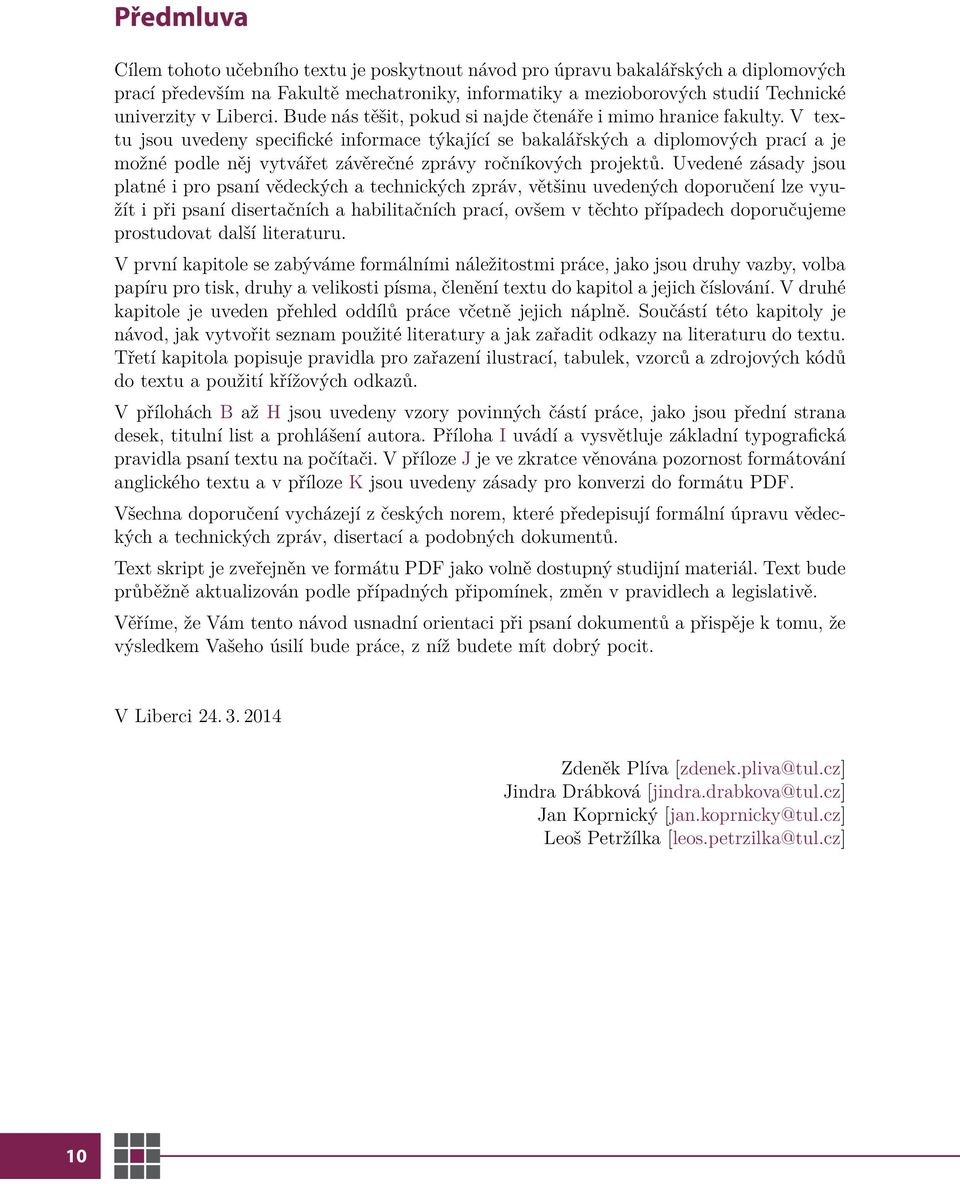 Předmluva

Cílem tohoto učebního textu je poskytnout návod pro úpravu bakalářských a diplomových prací především na Fakultě mechatroniky, informatiky a mezioborových studií Technické univerzity v Liberci. Bude nás těšit, pokud si najde čtenáře i mimo hranice fakulty. V textu jsou uvedeny specifické informace týkající se bakalářských a diplomových prací a je možné podle něj vytvářet závěrečné zprávy ročníkových projektů. Uvedené zásady jsou platné i pro psaní vědeckých a technických zpráv, většinu uvedených doporučení lze využít i při psaní disertačních a habilitačních prací, ovšem v těchto případech doporučujeme prostudovat další literaturu.

V první kapitole se zabýváme formálními náležitostmi práce, jako jsou druhy vazby, volba papíru pro tisk, druhy a velikosti písma, členění textu do kapitol a jejich číslování. V druhé kapitole je uveden přehled oddílů práce včetně jejich náplně. Součástí této kapitoly je návod, jak vytvořit seznam použité literatury a jak zařadit odkazy na literaturu do textu. Třetí kapitola popisuje pravidla pro zařazení ilustrací, tabulek, vzorců a zdrojových kódů do textu a použití křížových odkazů.

V přílohách B až H jsou uvedeny vzory povinných částí práce, jako jsou přední strana desek, titulní list a prohlášení autora. Příloha I uvádí a vysvětluje základní typografická pravidla psaní textu na počítači. V příloze J je ve zkratce věnována pozornost formátování anglického textu a v příloze K jsou uvedeny zásady pro konverzi do formátu PDF.

Všechna doporučení vycházejí z českých norem, které předepisují formální úpravu vědeckých a technických zpráv, disertací a podobných dokumentů.

Text skript je zveřejněn ve formátu PDF jako volně dostupný studijní materiál. Text bude průběžně aktualizován podle případných připomínek, změn v pravidlech a legislativě.

Věříme, že Vám tento návod usnadní orientaci při psaní dokumentů a přispěje k tomu, že výsledkem Vašeho úsilí bude práce, z níž budete mít dobrý pocit.

V Liberci 24. 3. 2014

Zdeněk Plíva [zdenek.pliva@tul.cz]
Jindra Drábková [jindra.drabkova@tul.cz]
Jan Koprnický [jan.koprnicky@tul.cz]
Leoš Petržílka [leos.petrzilka@tul.cz]

10